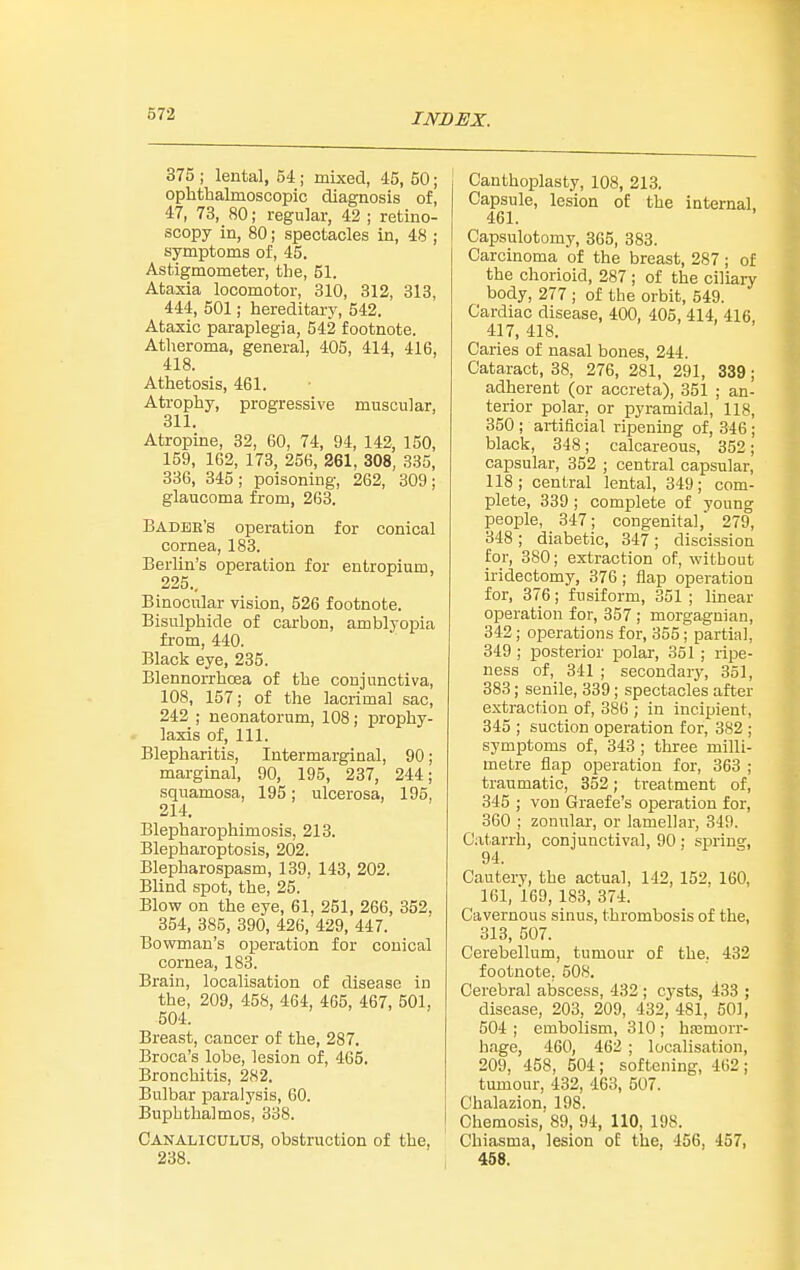 572

INDEX.

375; lental, 54; mixed, 45, 50; ophthalmoscopic diagnosis of, 47, 73, 80; regular, 42; retinoscopy in, 80; spectacles in, 48; symptoms of, 45.
Astigmometer, the, 51.
Ataxia locomotor, 310, 312, 313, 444, 501; hereditary, 542.
Ataxic paraplegia, 542 footnote.
Atheroma, general, 405, 414, 416, 418.
Athetosis, 461.
Atrophy, progressive muscular, 311.
Atropine, 32, 60, 74, 94, 142, 150, 159, 162, 173, 256, 261, 308, 335, 336, 345; poisoning, 262, 309; glaucoma from, 263.
Bader's operation for conical cornea, 183.
Berlin's operation for entropium, 225.
Binocular vision, 526 footnote.
Bisulphide of carbon, amblyopia from, 440.
Black eye, 235.
Blennorrhœa of the conjunctiva, 108, 157; of the lacrimal sac, 242; neonatorum, 108; prophylaxis of, 111.
Blepharitis, Intermarginal, 90; marginal, 90, 195, 237, 244; squamosa, 195; ulcerosa, 195, 214.
Blepharophimosis, 213.
Blepharoptosis, 202.
Blepharospasm, 139, 143, 202.
Blind spot, the, 25.
Blow on the eye, 61, 251, 266, 352, 354, 385, 390, 426, 429, 447.
Bowman's operation for conical cornea, 183.
Brain, localisation of disease in the, 209, 458, 464, 465, 467, 501, 504.
Breast, cancer of the, 287.
Broca's lobe, lesion of, 465.
Bronchitis, 282.
Bulbar paralysis, 60.
Buphthalmos, 338.
Canaliculus, obstruction of the, 238.

Canthoplasty, 108, 213.
Capsule, lesion of the internal, 461.
Capsulotomy, 365, 383.
Carcinoma of the breast, 287; of the chorioid, 287; of the ciliary body, 277; of the orbit, 549.
Cardiac disease, 400, 405, 414, 416, 417, 418.
Caries of nasal bones, 244.
Cataract, 38, 276, 281, 291, 339; adherent (or accreta), 351; anterior polar, or pyramidal, 118, 350; artificial ripening of, 346; black, 348; calcareous, 352; capsular, 352; central capsular, 118; central lental, 349; complete, 339; complete of young people, 347; congenital, 279, 348; diabetic, 347; discission for, 380; extraction of, without iridectomy, 376; flap operation for, 376; fusiform, 351; linear operation for, 357; morgagnian, 342; operations for, 355; partial, 349; posterior polar, 351; ripeness of, 341; secondary, 351, 383; senile, 339; spectacles after extraction of, 386; in incipient, 345; suction operation for, 382; symptoms of, 343; three millimetre flap operation for, 363; traumatic, 352; treatment of, 345; von Graefe's operation for, 360; zonular, or lamellar, 349.
Catarrh, conjunctival, 90; spring, 94.
Cautery, the actual, 142, 152, 160, 161, 169, 183, 374.
Cavernous sinus, thrombosis of the, 313, 507.
Cerebellum, tumour of the, 432 footnote, 508.
Cerebral abscess, 432; cysts, 433; disease, 203, 209, 432, 481, 501, 504; embolism, 310; hæmorrhage, 460, 462; localisation, 209, 458, 504; softening, 462; tumour, 432, 463, 507.
Chalazion, 198.
Chemosis, 89, 94, 110, 198.
Chiasma, lesion of the, 456, 457, 458.